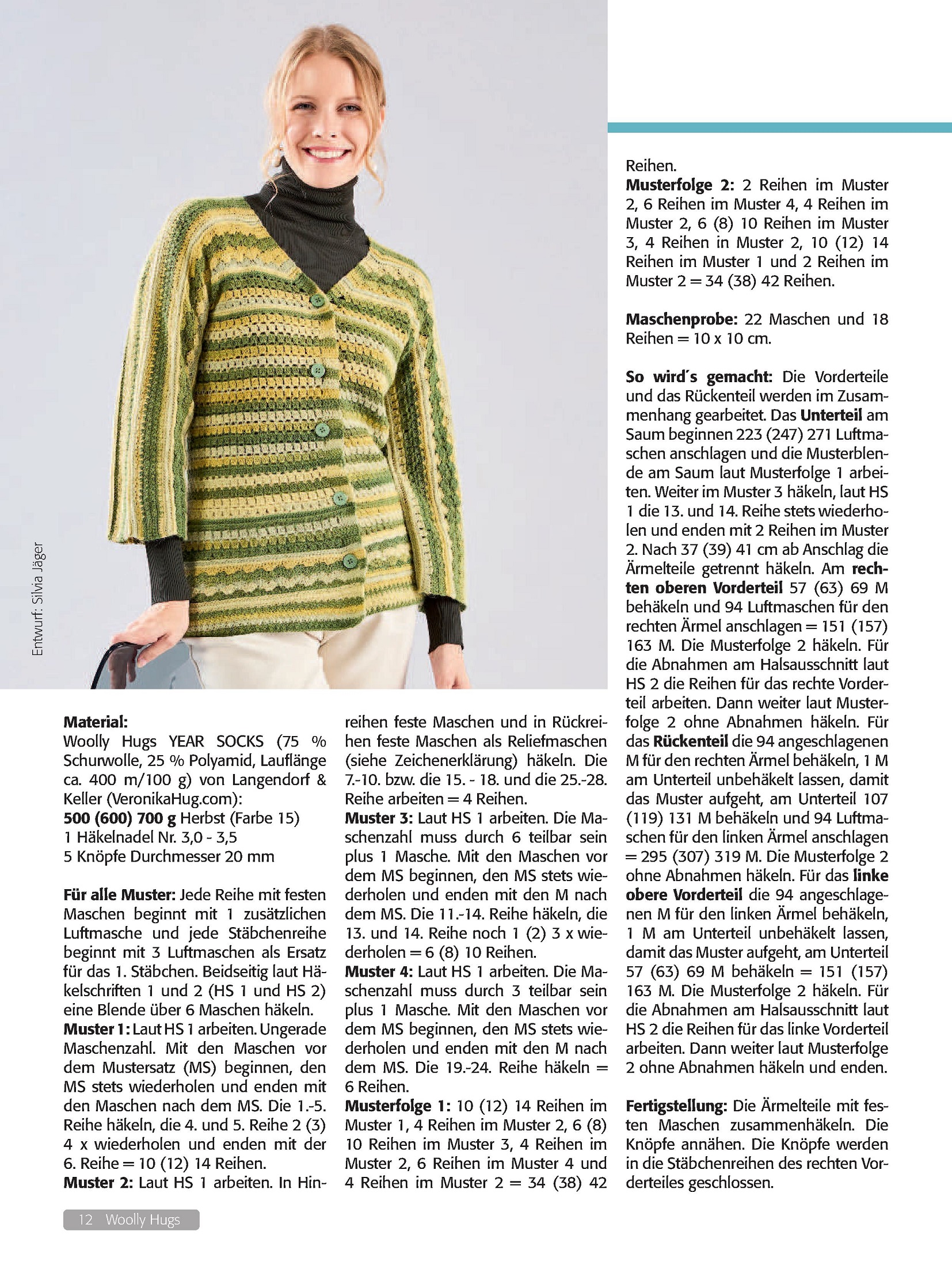 Entwurf: Silvia Jäger

Material:
Woolly Hugs YEAR SOCKS (75 % Schurwolle, 25 % Polyamid, Lauflänge ca. 400 m/100 g) von Langendorf & Keller (VeronikaHug.com):
500 (600) 700 g Herbst (Farbe 15)
1 Häkelnadel Nr. 3,0 - 3,5
5 Knöpfe Durchmesser 20 mm

Für alle Muster: Jede Reihe mit festen Maschen beginnt mit 1 zusätzlichen Luftmasche und jede Stäbchenreihe beginnt mit 3 Luftmaschen als Ersatz für das 1. Stäbchen. Beidseitig laut Häkelschriften 1 und 2 (HS 1 und HS 2) eine Blende über 6 Maschen häkeln.
Muster 1: Laut HS 1 arbeiten. Ungerade Maschenzahl. Mit den Maschen vor dem Mustersatz (MS) beginnen, den MS stets wiederholen und enden mit den Maschen nach dem MS. Die 1.-5. Reihe häkeln, die 4. und 5. Reihe 2 (3) 4 x wiederholen und enden mit der 6. Reihe = 10 (12) 14 Reihen.
Muster 2: Laut HS 1 arbeiten. In Hinreihen feste Maschen und in Rückreihen feste Maschen als Reliefmaschen (siehe Zeichenerklärung) häkeln. Die 7.-10. bzw. die 15. - 18. und die 25.-28. Reihe arbeiten = 4 Reihen.
Muster 3: Laut HS 1 arbeiten. Die Maschenzahl muss durch 6 teilbar sein plus 1 Masche. Mit den Maschen vor dem MS beginnen, den MS stets wiederholen und enden mit den M nach dem MS. Die 11.-14. Reihe häkeln, die 13. und 14. Reihe noch 1 (2) 3 x wiederholen = 6 (8) 10 Reihen.
Muster 4: Laut HS 1 arbeiten. Die Maschenzahl muss durch 3 teilbar sein plus 1 Masche. Mit den Maschen vor dem MS beginnen, den MS stets wiederholen und enden mit den M nach dem MS. Die 19.-24. Reihe häkeln = 6 Reihen.
Musterfolge 1: 10 (12) 14 Reihen im Muster 1, 4 Reihen im Muster 2, 6 (8) 10 Reihen im Muster 3, 4 Reihen im Muster 2, 6 Reihen im Muster 4 und 4 Reihen im Muster 2 = 34 (38) 42 Reihen.
Musterfolge 2: 2 Reihen im Muster 2, 6 Reihen im Muster 4, 4 Reihen im Muster 2, 6 (8) 10 Reihen im Muster 3, 4 Reihen in Muster 2, 10 (12) 14 Reihen im Muster 1 und 2 Reihen im Muster 2 = 34 (38) 42 Reihen.

Maschenprobe: 22 Maschen und 18 Reihen = 10 x 10 cm.

So wird´s gemacht: Die Vorderteile und das Rückenteil werden im Zusammenhang gearbeitet. Das Unterteil am Saum beginnen 223 (247) 271 Luftmaschen anschlagen und die Musterblende am Saum laut Musterfolge 1 arbeiten. Weiter im Muster 3 häkeln, laut HS 1 die 13. und 14. Reihe stets wiederholen und enden mit 2 Reihen im Muster 2. Nach 37 (39) 41 cm ab Anschlag die Ärmelteile getrennt häkeln. Am rechten oberen Vorderteil 57 (63) 69 M behäkeln und 94 Luftmaschen für den rechten Ärmel anschlagen = 151 (157) 163 M. Die Musterfolge 2 häkeln. Für die Abnahmen am Halsausschnitt laut HS 2 die Reihen für das rechte Vorderteil arbeiten. Dann weiter laut Musterfolge 2 ohne Abnahmen häkeln. Für das Rückenteil die 94 angeschlagenen M für den rechten Ärmel behäkeln, 1 M am Unterteil unbehäkelt lassen, damit das Muster aufgeht, am Unterteil 107 (119) 131 M behäkeln und 94 Luftmaschen für den linken Ärmel anschlagen = 295 (307) 319 M. Die Musterfolge 2 ohne Abnahmen häkeln. Für das linke obere Vorderteil die 94 angeschlagenen M für den linken Ärmel behäkeln, 1 M am Unterteil unbehäkelt lassen, damit das Muster aufgeht, am Unterteil 57 (63) 69 M behäkeln = 151 (157) 163 M. Die Musterfolge 2 häkeln. Für die Abnahmen am Halsausschnitt laut HS 2 die Reihen für das linke Vorderteil arbeiten. Dann weiter laut Musterfolge 2 ohne Abnahmen häkeln und enden.

Fertigstellung: Die Ärmelteile mit festen Maschen zusammenhäkeln. Die Knöpfe annähen. Die Knöpfe werden in die Stäbchenreihen des rechten Vorderteiles geschlossen.

12 Woolly Hugs